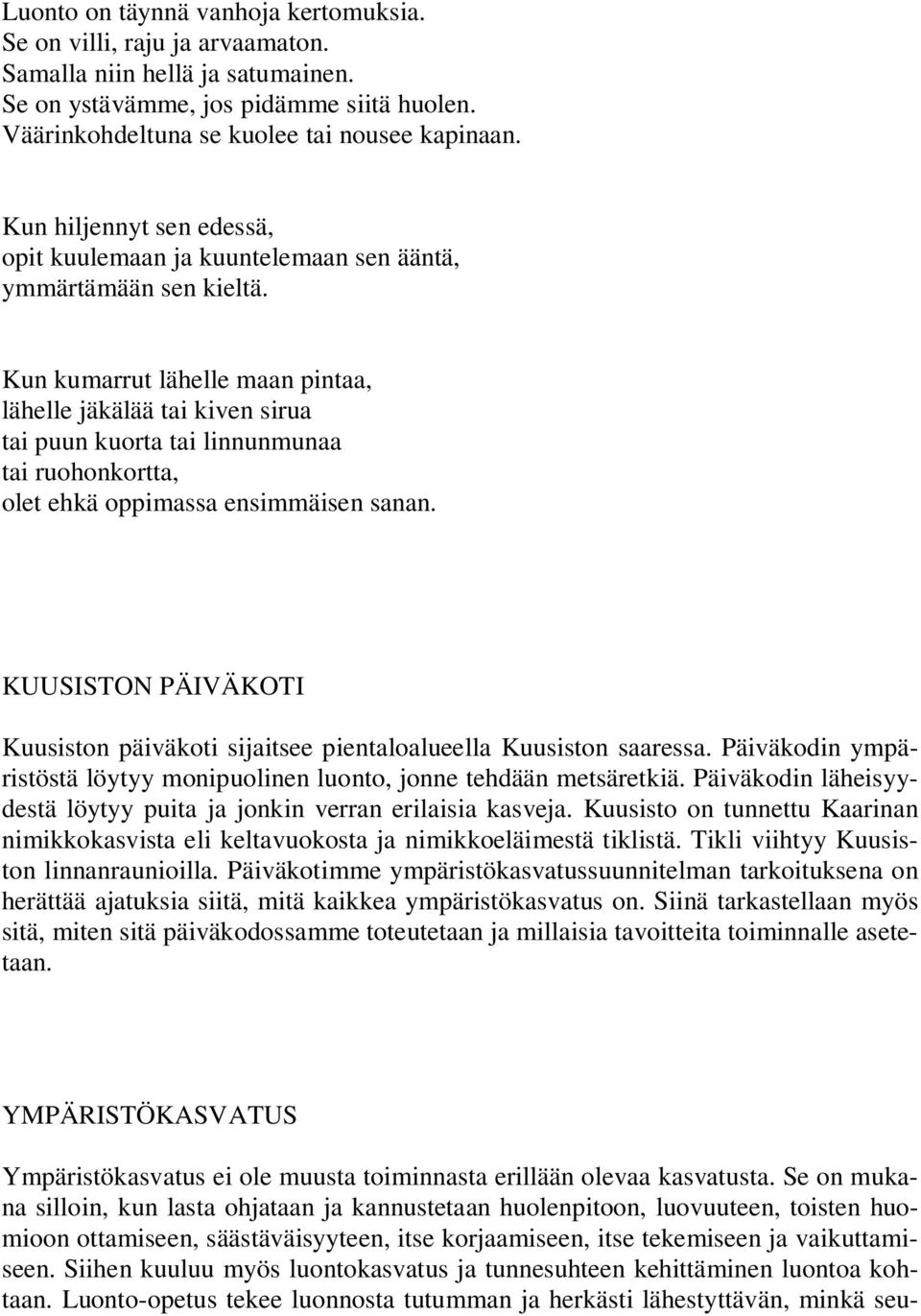 Luonto on täynnä vanhoja kertomuksia.
Se on villi, raju ja arvaamaton.
Samalla niin hellä ja satumainen.
Se on ystävämme, jos pidämme siitä huolen.
Väärinkohdeltuna se kuolee tai nousee kapinaan.

Kun hiljennyt sen edessä,
opit kuulemaan ja kuuntelemaan sen ääntä,
ymmärtämään sen kieltä.

Kun kumarrut lähelle maan pintaa,
lähelle jäkälää tai kiven sirua
tai puun kuorta tai linnunmunaa
tai ruohonkortta,
olet ehkä oppimassa ensimmäisen sanan.

KUUSISTON PÄIVÄKOTI

Kuusiston päiväkoti sijaitsee pientaloalueella Kuusiston saaressa. Päiväkodin ympäristöstä löytyy monipuolinen luonto, jonne tehdään metsäretkiä. Päiväkodin läheisyydestä löytyy puita ja jonkin verran erilaisia kasveja. Kuusisto on tunnettu Kaarinan nimikkokasvista eli keltavuokosta ja nimikkoeläimestä tiklistä. Tikli viihtyy Kuusiston linnanraunioilla. Päiväkotimme ympäristökasvatussuunnitelman tarkoituksena on herättää ajatuksia siitä, mitä kaikkea ympäristökasvatus on. Siinä tarkastellaan myös sitä, miten sitä päiväkodossamme toteutetaan ja millaisia tavoitteita toiminnalle asetetaan.

YMPÄRISTÖKASVATUS

Ympäristökasvatus ei ole muusta toiminnasta erillään olevaa kasvatusta. Se on mukana silloin, kun lasta ohjataan ja kannustetaan huolenpitoon, luovuuteen, toisten huomioon ottamiseen, säästäväisyyteen, itse korjaamiseen, itse tekemiseen ja vaikuttamiseen. Siihen kuuluu myös luontokasvatus ja tunnesuhteen kehittäminen luontoa kohtaan. Luonto-opetus tekee luonnosta tutumman ja herkästi lähestyttävän, minkä seu-